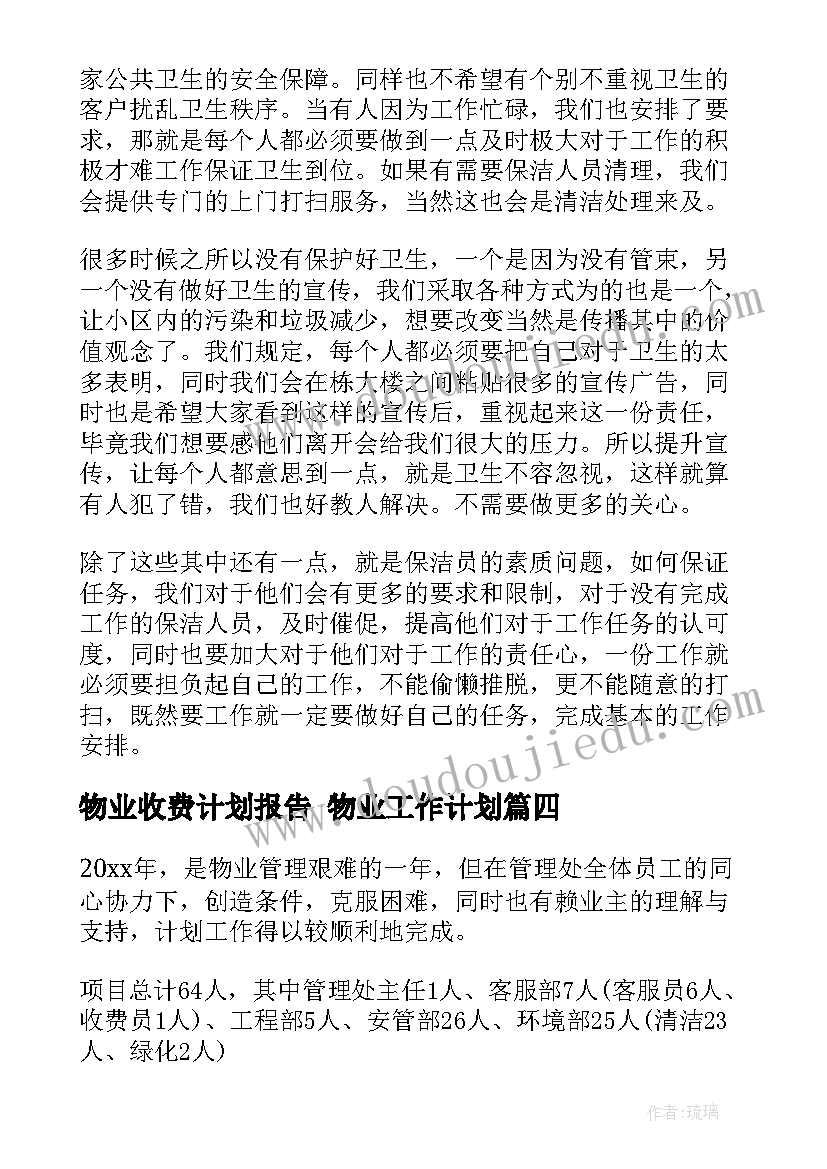 家公共卫生的安全保障。同样也不希望有个别不重视卫生的客户扰乱卫生秩序。当有人因为工作忙碌，我们也安排了要求，那就是每个人都必须要做到一点及时极大对于工作的积极才难工作保证卫生到位。如果有需要保洁人员清理，我们会提供专门的上门打扫服务，当然这也会是清洁处理来及。

很多时候之所以没有保护好卫生，一个是因为没有管束，另一个没有做好卫生的宣传，我们采取各种方式为的也是一个，让小区内的污染和垃圾减少，想要改变当然是传播其中的价值观念了。我们规定，每个人都必须要把自己对于卫生的太多表明，同时我们会在栋大楼之间粘贴很多的宣传广告，同时也是希望大家看到这样的宣传后，重视起来这一份责任，毕竟我们想要感他们离开会给我们很大的压力。所以提升宣传，让每个人都意思到一点，就是卫生不容忽视，这样就算有人犯了错，我们也好教人解决。不需要做更多的关心。

除了这些其中还有一点，就是保洁员的素质问题，如何保证任务，我们对于他们会有更多的要求和限制，对于没有完成工作的保洁人员，及时催促，提高他们对于工作任务的认可度，同时也要加大对于他们对于工作的责任心，一份工作就必须要担负起自己的工作，不能偷懒推脱，更不能随意的打扫，既然要工作就一定要做好自己的任务，完成基本的工作安排。

物业收费计划报告 物业工作计划篇四

20xx年，是物业管理艰难的一年，但在管理处全体员工的同心协力下，创造条件，克服困难，同时也有赖业主的理解与支持，计划工作得以较顺利地完成。

项目总计64人，其中管理处主任1人、客服部7人(客服员6人、收费员1人)、工程部5人、安管部26人、环境部25人(清洁23人、绿化2人)

www.doudoujiedu.com

作者:琉璃